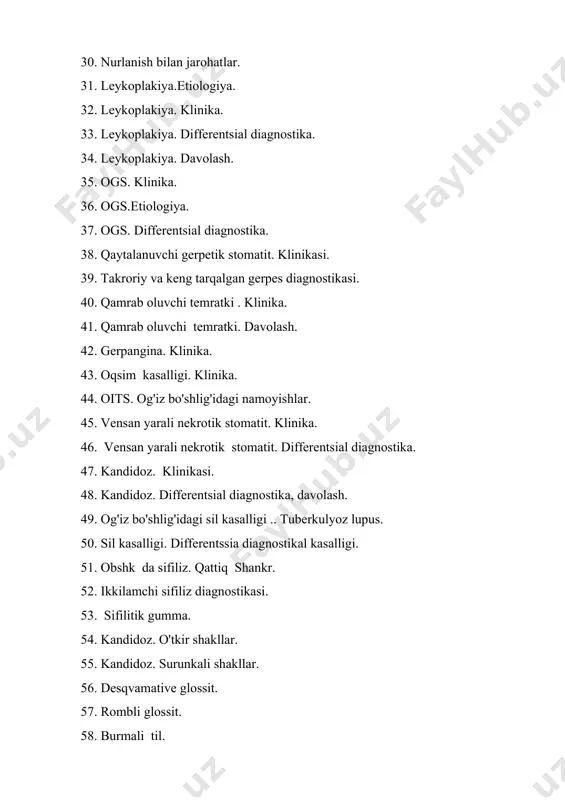 30. Nurlanish bilan jarohatlar.
31. Leykoplakiya.Etiologiya.
32. Leykoplakiya. Klinika.
33. Leykoplakiya. Differentsial diagnostika.
34. Leykoplakiya. Davolash.
35. OGS. Klinika.
36. OGS.Etiologiya.
37. OGS. Differentsial diagnostika.
38. Qaytalanuvchi gerpetik stomatit. Klinikasi.
39. Takroriy va keng tarqalgan gerpes diagnostikasi.
40. Qamrab oluvchi temratki . Klinika.
41. Qamrab oluvchi temratki. Davolash.
42. Gerpangina. Klinika.
43. Oqsim kasalligi. Klinika.
44. OITS. Og'iz bo'shlig'idagi namoyishlar.
45. Vensan yarali nekrotik stomatit. Klinika.
46. Vensan yarali nekrotik stomatit. Differentsial diagnostika.
47. Kandidoz. Klinikasi.
48. Kandidoz. Differentsial diagnostika, davolash.
49. Og'iz bo'shlig'idagi sil kasalligi .. Tuberkulyoz lupus.
50. Sil kasalligi. Differentssia diagnostikal kasalligi.
51. Obshk da sifiliz. Qattiq Shankr.
52. Ikkilamchi sifiliz diagnostikasi.
53. Sifilitik gumma.
54. Kandidoz. O'tkir shakllar.
55. Kandidoz. Surunkali shakllar.
56. Desqvamative glossit.
57. Rombli glossit.
58. Burmali til.

FaylHub.uz FaylHub.uz FaylHub.uz